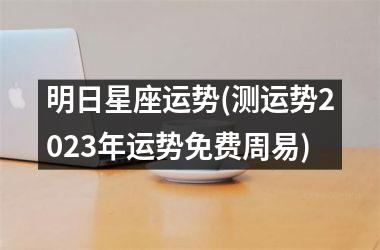 明日星座运势(测运势2023年运势免费周易)